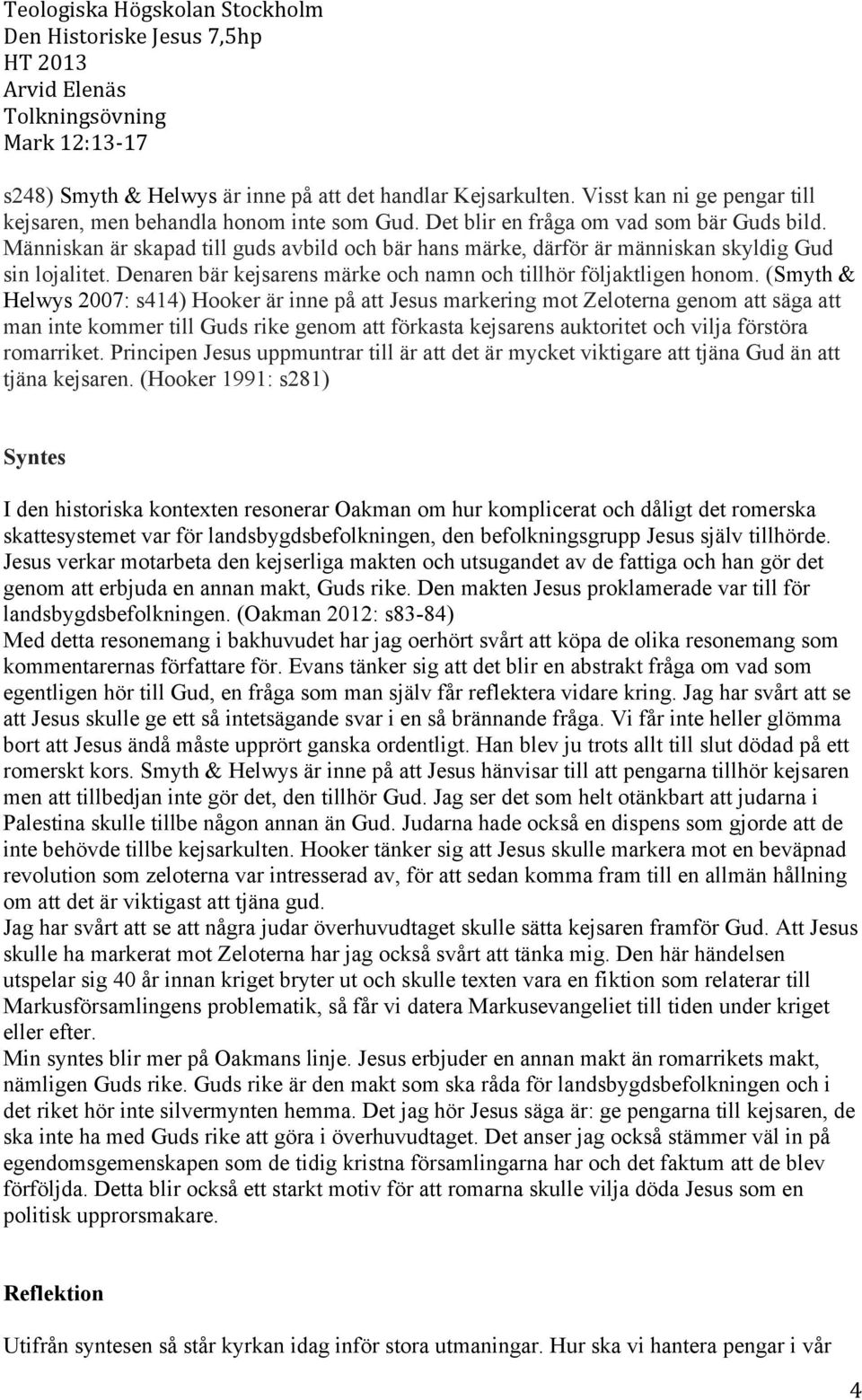 Teologiska Högskolan Stockholm
Den Historiske Jesus 7,5hp
HT 2013
Arvid Elenäs
Tolkningsövning
Mark 12:13-17

s248) Smyth & Helwys är inne på att det handlar Kejsarkulten. Visst kan ni ge pengar till kejsaren, men behandla honom inte som Gud. Det blir en fråga om vad som bär Guds bild. Människan är skapad till guds avbild och bär hans märke, därför är människan skyldig Gud sin lojalitet. Denaren bär kejsarens märke och namn och tillhör följaktligen honom. (Smyth & Helwys 2007: s414) Hooker är inne på att Jesus markering mot Zeloterna genom att säga att man inte kommer till Guds rike genom att förkasta kejsarens auktoritet och vilja förstöra romarriket. Principen Jesus uppmuntrar till är att det är mycket viktigare att tjäna Gud än att tjäna kejsaren. (Hooker 1991: s281)

Syntes

I den historiska kontexten resonerar Oakman om hur komplicerat och dåligt det romerska skattesystemet var för landsbygdsbefolkningen, den befolkningsgrupp Jesus själv tillhörde. Jesus verkar motarbeta den kejserliga makten och utsugandet av de fattiga och han gör det genom att erbjuda en annan makt, Guds rike. Den makten Jesus proklamerade var till för landsbygdsbefolkningen. (Oakman 2012: s83-84)
Med detta resonemang i bakhuvudet har jag oerhört svårt att köpa de olika resonemang som kommentarernas författare för. Evans tänker sig att det blir en abstrakt fråga om vad som egentligen hör till Gud, en fråga som man själv får reflektera vidare kring. Jag har svårt att se att Jesus skulle ge ett så intetsägande svar i en så brännande fråga. Vi får inte heller glömma bort att Jesus ändå måste upprört ganska ordentligt. Han blev ju trots allt till slut dödad på ett romerskt kors. Smyth & Helwys är inne på att Jesus hänvisar till att pengarna tillhör kejsaren men att tillbedjan inte gör det, den tillhör Gud. Jag ser det som helt otänkbart att judarna i Palestina skulle tillbe någon annan än Gud. Judarna hade också en dispens som gjorde att de inte behövde tillbe kejsarkulten. Hooker tänker sig att Jesus skulle markera mot en beväpnad revolution som zeloterna var intresserad av, för att sedan komma fram till en allmän hållning om att det är viktigast att tjäna gud.
Jag har svårt att se att några judar överhuvudtaget skulle sätta kejsaren framför Gud. Att Jesus skulle ha markerat mot Zeloterna har jag också svårt att tänka mig. Den här händelsen utspelar sig 40 år innan kriget bryter ut och skulle texten vara en fiktion som relaterar till Markusförsamlingens problematik, så får vi datera Markusevangeliet till tiden under kriget eller efter.
Min syntes blir mer på Oakmans linje. Jesus erbjuder en annan makt än romarrikets makt, nämligen Guds rike. Guds rike är den makt som ska råda för landsbygdsbefolkningen och i det riket hör inte silvermynten hemma. Det jag hör Jesus säga är: ge pengarna till kejsaren, de ska inte ha med Guds rike att göra i överhuvudtaget. Det anser jag också stämmer väl in på egendomsgemenskapen som de tidig kristna församlingarna har och det faktum att de blev förföljda. Detta blir också ett starkt motiv för att romarna skulle vilja döda Jesus som en politisk upprorsmakare.

Reflektion

Utifrån syntesen så står kyrkan idag inför stora utmaningar. Hur ska vi hantera pengar i vår

4